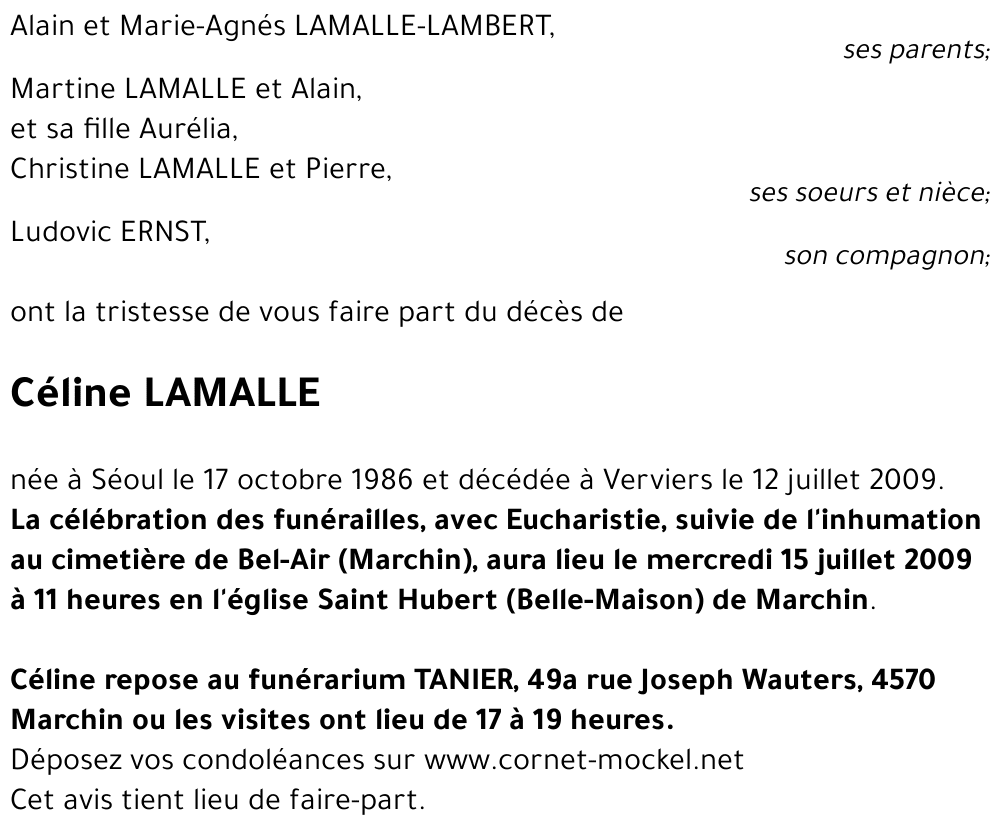 Alain et Marie-Agnés LAMALLE-LAMBERT,

ses parents;

Martine LAMALLE et Alain,
et sa fille Aurélia,
Christine LAMALLE et Pierre,

ses soeurs et nièce;

Ludovic ERNST,

son compagnon;

ont la tristesse de vous faire part du décès de

Céline LAMALLE

née à Séoul le 17 octobre 1986 et décédée à Verviers le 12 juillet 2009.
La célébration des funérailles, avec Eucharistie, suivie de l'inhumation au cimetière de Bel-Air (Marchin), aura lieu le mercredi 15 juillet 2009 à 11 heures en l'église Saint Hubert (Belle-Maison) de Marchin.

Céline repose au funérarium TANIER, 49a rue Joseph Wauters, 4570 Marchin ou les visites ont lieu de 17 à 19 heures.
Déposez vos condoléances sur www.cornet-mockel.net
Cet avis tient lieu de faire-part.